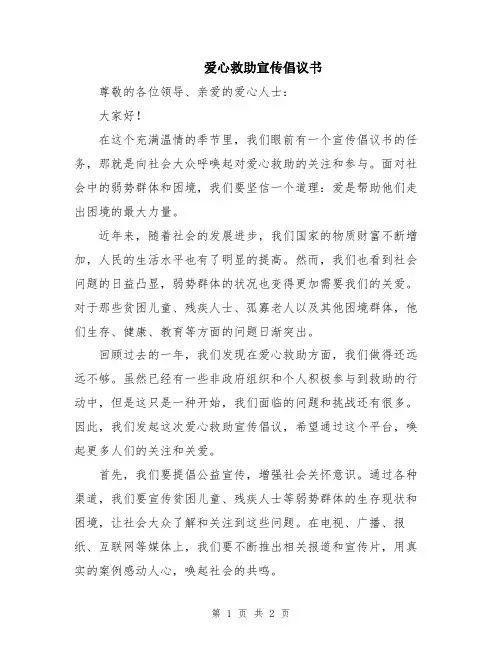 爱心救助宣传倡议书

尊敬的各位领导、亲爱的爱心人士：

大家好！

在这个充满温情的季节里，我们眼前有一个宣传倡议书的任务，那就是向社会大众呼唤起对爱心救助的关注和参与。面对社会中的弱势群体和困境，我们要坚信一个道理：爱是帮助他们走出困境的最大力量。

近年来，随着社会的发展进步，我们国家的物质财富不断增加，人民的生活水平也有了明显的提高。然而，我们也看到社会问题的日益凸显，弱势群体的状况也变得更加需要我们的关爱。对于那些贫困儿童、残疾人士、孤寡老人以及其他困境群体，他们生存、健康、教育等方面的问题日渐突出。

回顾过去的一年，我们发现在爱心救助方面，我们做得还远远不够。虽然已经有一些非政府组织和个人积极参与到救助的行动中，但是这只是一种开始，我们面临的问题和挑战还有很多。因此，我们发起这次爱心救助宣传倡议，希望通过这个平台，唤起更多人们的关注和关爱。

首先，我们要提倡公益宣传，增强社会关怀意识。通过各种渠道，我们要宣传贫困儿童、残疾人士等弱势群体的生存现状和困境，让社会大众了解和关注到这些问题。在电视、广播、报纸、互联网等媒体上，我们要不断推出相关报道和宣传片，用真实的案例感动人心，唤起社会的共鸣。

第 1 页 共 2 页